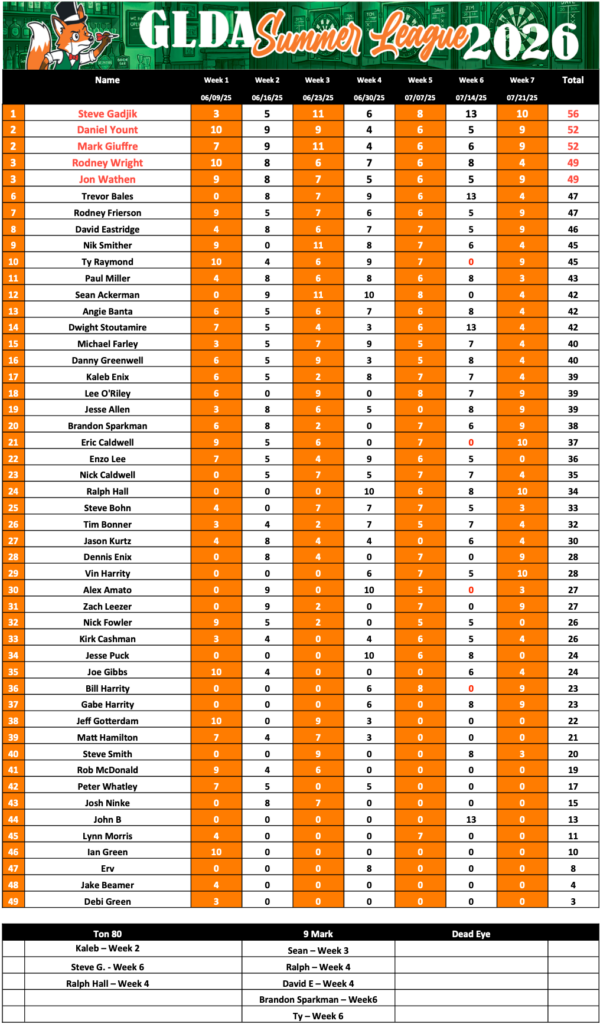 GLDA Summer League 2026

| | Name | Week 1 | Week 2 | Week 3 | Week 4 | Week 5 | Week 6 | Week 7 | Total |
|---|---|---|---|---|---|---|---|---|---|
| | | 06/09/25 | 06/16/25 | 06/23/25 | 06/30/25 | 07/07/25 | 07/14/25 | 07/21/25 | |
| 1 | Steve Gadjik | 3 | 5 | 11 | 6 | 8 | 13 | 10 | 56 |
| 2 | Daniel Yount | 10 | 9 | 9 | 4 | 6 | 5 | 9 | 52 |
| 2 | Mark Giuffre | 7 | 9 | 11 | 4 | 6 | 6 | 9 | 52 |
| 3 | Rodney Wright | 10 | 8 | 6 | 7 | 6 | 8 | 4 | 49 |
| 3 | Jon Wathen | 9 | 8 | 7 | 5 | 6 | 5 | 9 | 49 |
| 6 | Trevor Bales | 0 | 8 | 7 | 9 | 6 | 13 | 4 | 47 |
| 7 | Rodney Frierson | 9 | 5 | 7 | 6 | 6 | 5 | 9 | 47 |
| 8 | David Eastridge | 4 | 8 | 6 | 7 | 7 | 5 | 9 | 46 |
| 9 | Nik Smither | 9 | 0 | 11 | 8 | 7 | 6 | 4 | 45 |
| 10 | Ty Raymond | 10 | 4 | 6 | 9 | 7 | 0 | 9 | 45 |
| 11 | Paul Miller | 4 | 8 | 6 | 8 | 6 | 8 | 3 | 43 |
| 12 | Sean Ackerman | 0 | 9 | 11 | 10 | 8 | 0 | 4 | 42 |
| 13 | Angie Banta | 6 | 5 | 6 | 7 | 6 | 8 | 4 | 42 |
| 14 | Dwight Stoutamire | 7 | 5 | 4 | 3 | 6 | 13 | 4 | 42 |
| 15 | Michael Farley | 3 | 5 | 7 | 9 | 5 | 7 | 4 | 40 |
| 16 | Danny Greenwell | 6 | 5 | 9 | 3 | 5 | 8 | 4 | 40 |
| 17 | Kaleb Enix | 6 | 5 | 2 | 8 | 7 | 7 | 4 | 39 |
| 18 | Lee O'Riley | 6 | 0 | 9 | 0 | 8 | 7 | 9 | 39 |
| 19 | Jesse Allen | 3 | 8 | 6 | 5 | 0 | 8 | 9 | 39 |
| 20 | Brandon Sparkman | 6 | 8 | 2 | 0 | 7 | 6 | 9 | 38 |
| 21 | Eric Caldwell | 9 | 5 | 6 | 0 | 7 | 0 | 10 | 37 |
| 22 | Enzo Lee | 7 | 5 | 4 | 9 | 6 | 5 | 0 | 36 |
| 23 | Nick Caldwell | 0 | 5 | 7 | 5 | 7 | 7 | 4 | 35 |
| 24 | Ralph Hall | 0 | 0 | 0 | 10 | 6 | 8 | 10 | 34 |
| 25 | Steve Bohn | 4 | 0 | 7 | 7 | 7 | 5 | 3 | 33 |
| 26 | Tim Bonner | 3 | 4 | 2 | 7 | 5 | 7 | 4 | 32 |
| 27 | Jason Kurtz | 4 | 8 | 4 | 4 | 0 | 6 | 4 | 30 |
| 28 | Dennis Enix | 0 | 8 | 4 | 0 | 7 | 0 | 9 | 28 |
| 29 | Vin Harrity | 0 | 0 | 0 | 6 | 7 | 5 | 10 | 28 |
| 30 | Alex Amato | 0 | 9 | 0 | 10 | 5 | 0 | 3 | 27 |
| 31 | Zach Leezer | 0 | 9 | 2 | 0 | 7 | 0 | 9 | 27 |
| 32 | Nick Fowler | 9 | 5 | 2 | 0 | 5 | 5 | 0 | 26 |
| 33 | Kirk Cashman | 3 | 4 | 0 | 4 | 6 | 5 | 4 | 26 |
| 34 | Jesse Puck | 0 | 0 | 0 | 10 | 6 | 8 | 0 | 24 |
| 35 | Joe Gibbs | 10 | 4 | 0 | 0 | 0 | 6 | 4 | 24 |
| 36 | Bill Harrity | 0 | 0 | 0 | 6 | 8 | 0 | 9 | 23 |
| 37 | Gabe Harrity | 0 | 0 | 0 | 6 | 0 | 8 | 9 | 23 |
| 38 | Jeff Gotterdam | 10 | 0 | 9 | 3 | 0 | 0 | 0 | 22 |
| 39 | Matt Hamilton | 7 | 4 | 7 | 3 | 0 | 0 | 0 | 21 |
| 40 | Steve Smith | 0 | 0 | 9 | 0 | 0 | 8 | 3 | 20 |
| 41 | Rob McDonald | 9 | 4 | 6 | 0 | 0 | 0 | 0 | 19 |
| 42 | Peter Whatley | 7 | 5 | 0 | 5 | 0 | 0 | 0 | 17 |
| 43 | Josh Ninke | 0 | 8 | 7 | 0 | 0 | 0 | 0 | 15 |
| 44 | John B | 0 | 0 | 0 | 0 | 0 | 13 | 0 | 13 |
| 45 | Lynn Morris | 4 | 0 | 0 | 0 | 7 | 0 | 0 | 11 |
| 46 | Ian Green | 10 | 0 | 0 | 0 | 0 | 0 | 0 | 10 |
| 47 | Erv | 0 | 0 | 0 | 8 | 0 | 0 | 0 | 8 |
| 48 | Jake Beamer | 4 | 0 | 0 | 0 | 0 | 0 | 0 | 4 |
| 49 | Debi Green | 3 | 0 | 0 | 0 | 0 | 0 | 0 | 3 |

| Ton 80 | 9 Mark | Dead Eye |
|---|---|---|
| Kaleb – Week 2 | Sean – Week 3 | |
| Steve G. - Week 6 | Ralph – Week 4 | |
| Ralph Hall – Week 4 | David E – Week 4 | |
| | Brandon Sparkman – Week6 | |
| | Ty – Week 6 | |